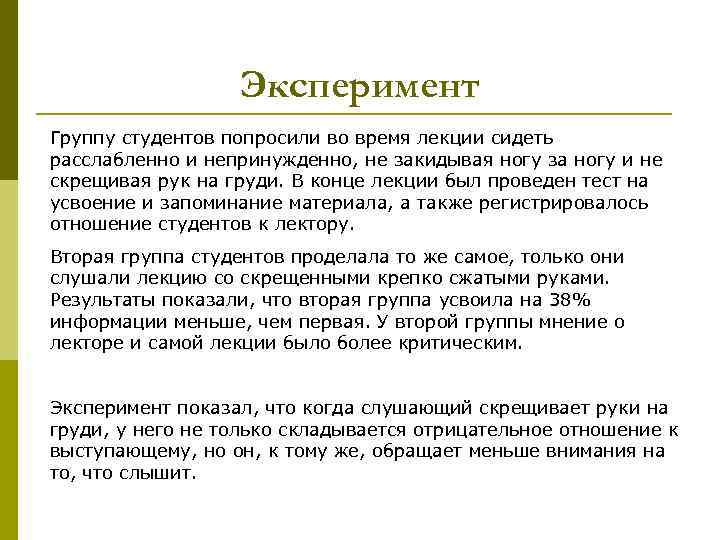 Эксперимент

Группу студентов попросили во время лекции сидеть расслабленно и непринужденно, не закидывая ногу за ногу и не скрещивая рук на груди. В конце лекции был проведен тест на усвоение и запоминание материала, а также регистрировалось отношение студентов к лектору.

Вторая группа студентов проделала то же самое, только они слушали лекцию со скрещенными крепко сжатыми руками. Результаты показали, что вторая группа усвоила на 38% информации меньше, чем первая. У второй группы мнение о лекторе и самой лекции было более критическим.

Эксперимент показал, что когда слушающий скрещивает руки на груди, у него не только складывается отрицательное отношение к выступающему, но он, к тому же, обращает меньше внимания на то, что слышит.